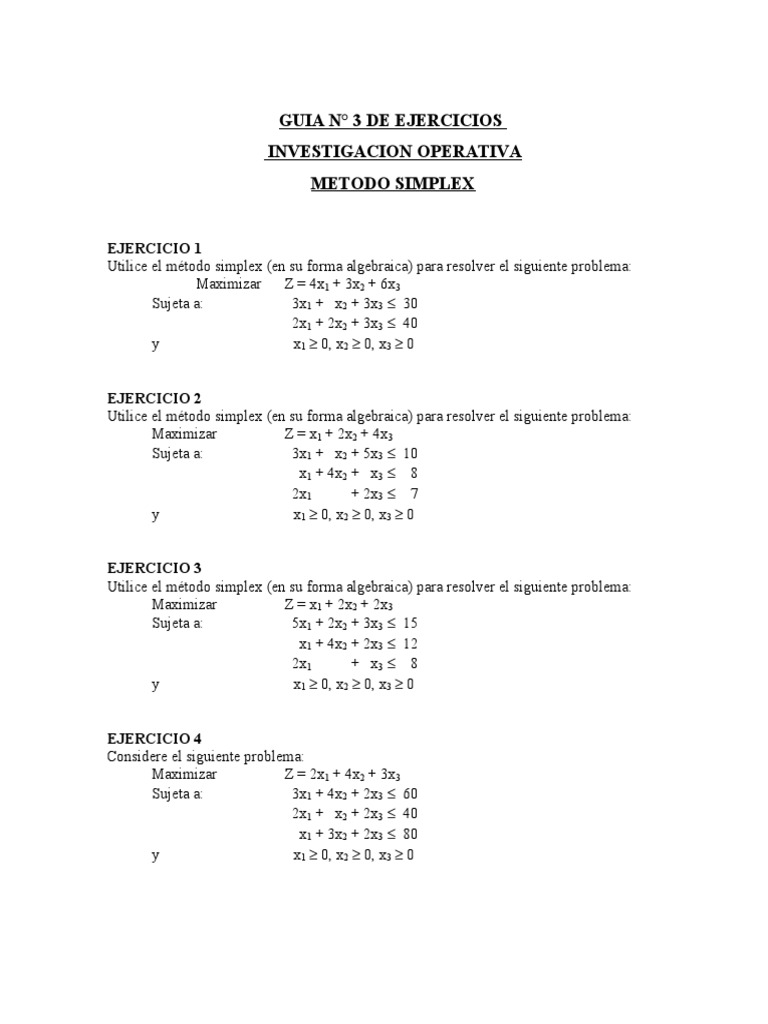 GUIA N° 3 DE EJERCICIOS

INVESTIGACION OPERATIVA

METODO SIMPLEX

EJERCICIO 1
Utilice el método simplex (en su forma algebraica) para resolver el siguiente problema:
Maximizar $Z = 4x_1 + 3x_2 + 6x_3$
Sujeta a: $3x_1 + x_2 + 3x_3 \leq 30$
$2x_1 + 2x_2 + 3x_3 \leq 40$
y $x_1 \geq 0, x_2 \geq 0, x_3 \geq 0$

EJERCICIO 2
Utilice el método simplex (en su forma algebraica) para resolver el siguiente problema:
Maximizar $Z = x_1 + 2x_2 + 4x_3$
Sujeta a: $3x_1 + x_2 + 5x_3 \leq 10$
$x_1 + 4x_2 + x_3 \leq 8$
$2x_1 + 2x_3 \leq 7$
y $x_1 \geq 0, x_2 \geq 0, x_3 \geq 0$

EJERCICIO 3
Utilice el método simplex (en su forma algebraica) para resolver el siguiente problema:
Maximizar $Z = x_1 + 2x_2 + 2x_3$
Sujeta a: $5x_1 + 2x_2 + 3x_3 \leq 15$
$x_1 + 4x_2 + 2x_3 \leq 12$
$2x_1 + x_3 \leq 8$
y $x_1 \geq 0, x_2 \geq 0, x_3 \geq 0$

EJERCICIO 4
Considere el siguiente problema:
Maximizar $Z = 2x_1 + 4x_2 + 3x_3$
Sujeta a: $3x_1 + 4x_2 + 2x_3 \leq 60$
$2x_1 + x_2 + 2x_3 \leq 40$
$x_1 + 3x_2 + 2x_3 \leq 80$
y $x_1 \geq 0, x_2 \geq 0, x_3 \geq 0$